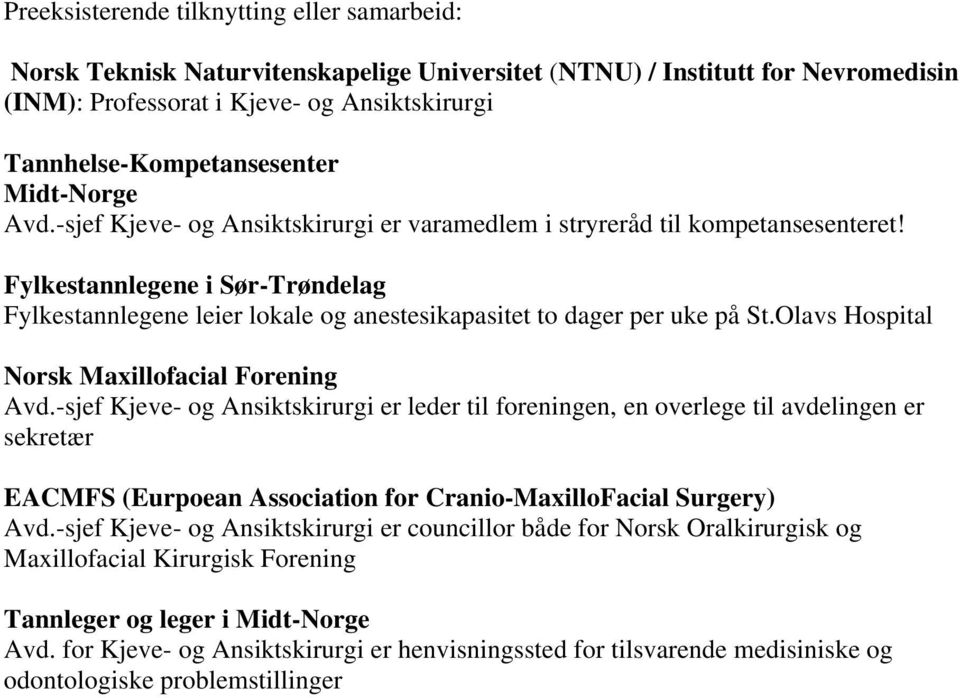 Preeksisterende tilknytting eller samarbeid:

Norsk Teknisk Naturvitenskapelige Universitet (NTNU) / Institutt for Nevromedisin (INM): Professorat i Kjeve- og Ansiktskirurgi

Tannhelse-Kompetansesenter
Midt-Norge
Avd.-sjef Kjeve- og Ansiktskirurgi er varamedlem i stryreråd til kompetansesenteret!

Fylkestannlegene i Sør-Trøndelag
Fylkestannlegene leier lokale og anestesikapasitet to dager per uke på St.Olavs Hospital

Norsk Maxillofacial Forening
Avd.-sjef Kjeve- og Ansiktskirurgi er leder til foreningen, en overlege til avdelingen er sekretær

EACMFS (Eurpoean Association for Cranio-MaxilloFacial Surgery)
Avd.-sjef Kjeve- og Ansiktskirurgi er councillor både for Norsk Oralkirurgisk og Maxillofacial Kirurgisk Forening

Tannleger og leger i Midt-Norge
Avd. for Kjeve- og Ansiktskirurgi er henvisningssted for tilsvarende medisiniske og odontologiske problemstillinger